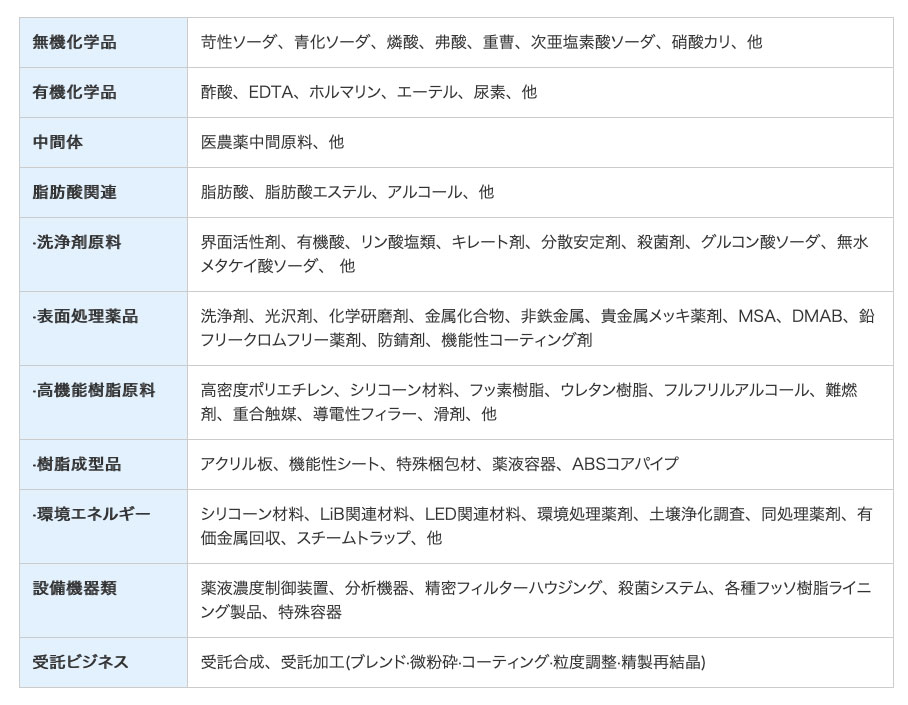 | | |
|---|---|
| 無機化学品 | 苛性ソーダ、青化ソーダ、燐酸、弗酸、重曹、次亜塩素酸ソーダ、硝酸カリ、他 |
| 有機化学品 | 酢酸、EDTA、ホルマリン、エーテル、尿素、他 |
| 中間体 | 医農薬中間原料、他 |
| 脂肪酸関連 | 脂肪酸、脂肪酸エステル、アルコール、他 |
| ·洗浄剤原料 | 界面活性剤、有機酸、リン酸塩類、キレート剤、分散安定剤、殺菌剤、グルコン酸ソーダ、無水メタケイ酸ソーダ、 他 |
| ·表面処理薬品 | 洗浄剤、光沢剤、化学研磨剤、金属化合物、非鉄金属、貴金属メッキ薬剤、MSA、DMAB、鉛フリークロムフリー薬剤、防錆剤、機能性コーティング剤 |
| ·高機能樹脂原料 | 高密度ポリエチレン、シリコーン材料、フッ素樹脂、ウレタン樹脂、フルフリルアルコール、難燃剤、重合触媒、導電性フィラー、滑剤、他 |
| ·樹脂成型品 | アクリル板、機能性シート、特殊梱包材、薬液容器、ABSコアパイプ |
| ·環境エネルギー | シリコーン材料、LiB関連材料、LED関連材料、環境処理薬剤、土壌浄化調査、同処理薬剤、有価金属回収、スチームトラップ、他 |
| 設備機器類 | 薬液濃度制御装置、分析機器、精密フィルターハウジング、殺菌システム、各種フッソ樹脂ライニング製品、特殊容器 |
| 受託ビジネス | 受託合成、受託加工(ブレンド·微粉砕·コーティング·粒度調整·精製再結晶) |